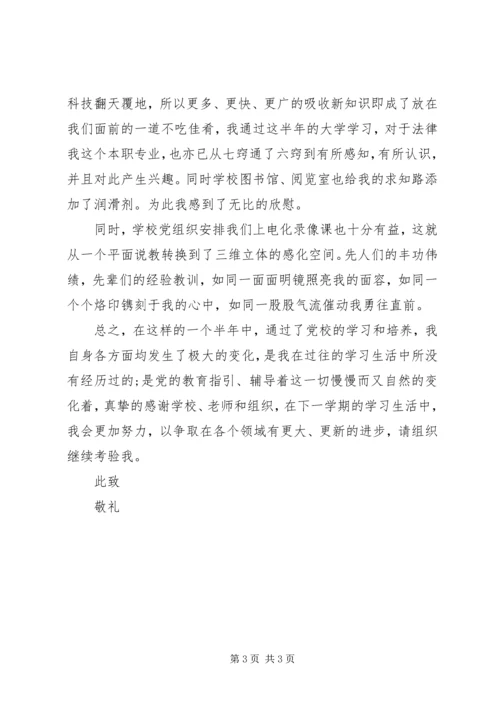 科技翻天覆地，所以更多、更快、更广的吸收新知识即成了放在我们面前的一道不吃佳肴，我通过这半年的大学学习，对于法律我这个本职专业，也亦已从七窍通了六窍到有所感知，有所认识，并且对此产生兴趣。同时学校图书馆、阅览室也给我的求知路添加了润滑剂。为此我感到了无比的欣慰。

同时，学校党组织安排我们上电化录像课也十分有益，这就从一个平面说教转换到了三维立体的感化空间。先人们的丰功伟绩，先辈们的经验教训，如同一面面明镜照亮我的面容，如同一个个烙印镌刻于我的心中，如同一股股气流催动我勇往直前。

总之，在这样的一个半年中，通过了党校的学习和培养，我自身各方面均发生了极大的变化，是我在过往的学习生活中所没有经历过的;是党的教育指引、辅导着这一切慢慢而又自然的变化着，真挚的感谢学校、老师和组织，在下一学期的学习生活中，我会更加努力，以争取在各个领域有更大、更新的进步，请组织继续考验我。

此致

敬礼

第 3 页 共 3 页